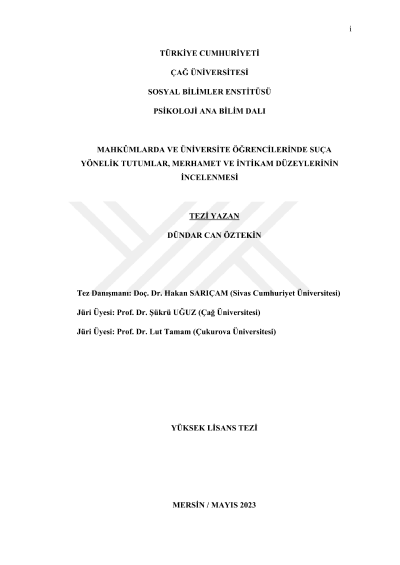 i

TÜRKİYE CUMHURİYETİ

ÇAĞ ÜNİVERSİTESİ

SOSYAL BİLİMLER ENSTİTÜSÜ

PSİKOLOJİ ANA BİLİM DALI

MAHKÛMLARDA VE ÜNİVERSİTE ÖĞRENCİLERİNDE SUÇA YÖNELİK TUTUMLAR, MERHAMET VE İNTİKAM DÜZEYLERİNİN İNCELENMESİ

TEZİ YAZAN

DÜNDAR CAN ÖZTEKİN

Tez Danışmanı: Doç. Dr. Hakan SARIÇAM (Sivas Cumhuriyet Üniversitesi)

Jüri Üyesi: Prof. Dr. Şükrü UĞUZ (Çağ Üniversitesi)

Jüri Üyesi: Prof. Dr. Lut Tamam (Çukurova Üniversitesi)

YÜKSEK LİSANS TEZİ

MERSİN / MAYIS 2023